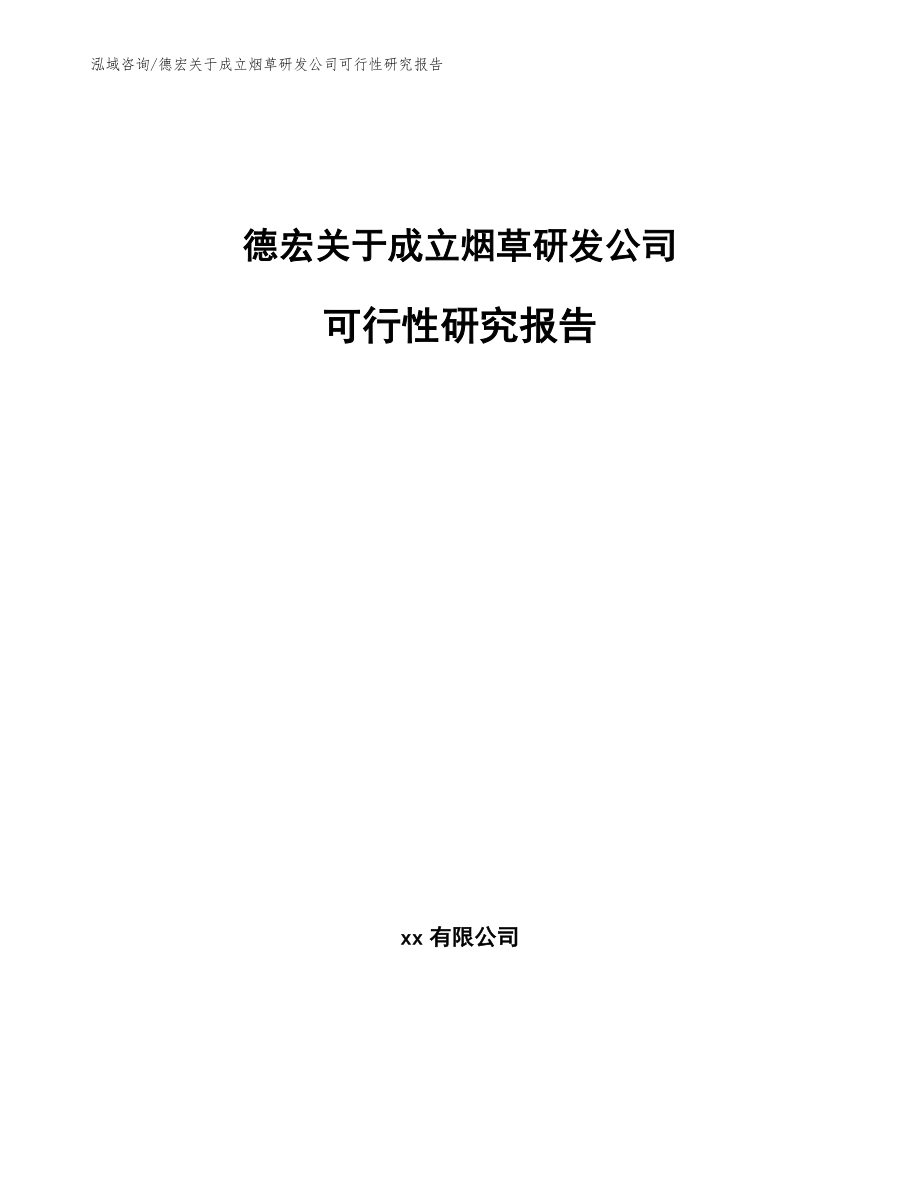 泓域咨询/德宏关于成立烟草研发公司可行性研究报告

德宏关于成立烟草研发公司

可行性研究报告

xx 有限公司